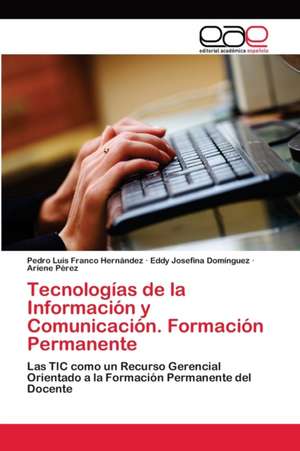 eae
editorial académica española

Pedro Luis Franco Hernández · Eddy Josefina Domínguez · Arlene Pérez

Tecnologías de la Información y Comunicación. Formación Permanente

Las TIC como un Recurso Gerencial Orientado a la Formación Permanente del Docente